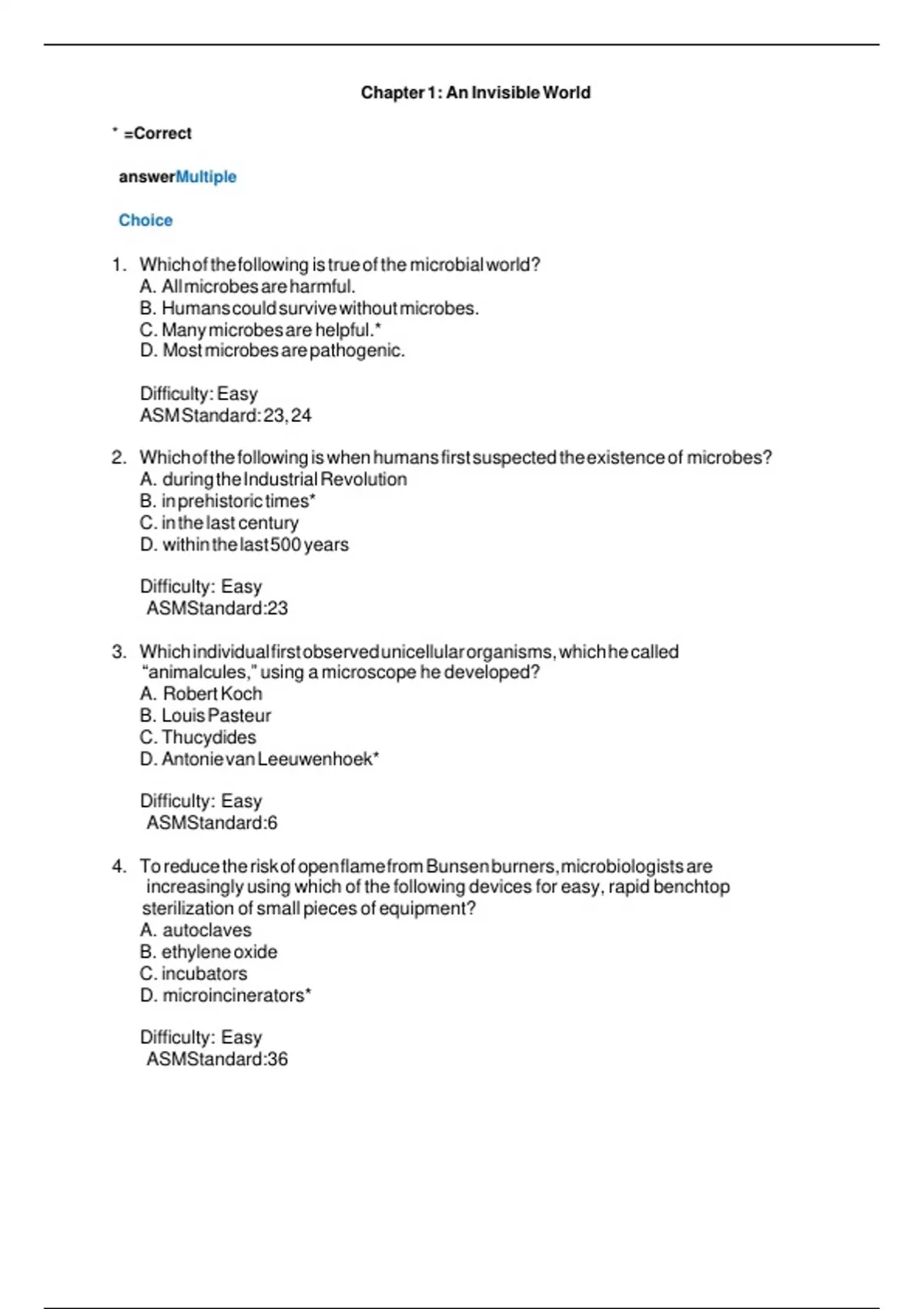 Chapter 1: An Invisible World

* =Correct

answerMultiple

Choice

1. Which of the following is true of the microbial world?
A. All microbes are harmful.
B. Humans could survive without microbes.
C. Many microbes are helpful.*
D. Most microbes are pathogenic.

Difficulty: Easy
ASM Standard: 23, 24

2. Which of the following is when humans first suspected the existence of microbes?
A. during the Industrial Revolution
B. in prehistoric times*
C. in the last century
D. within the last 500 years

Difficulty: Easy
ASMStandard:23

3. Which individual first observed unicellular organisms, which he called "animalcules," using a microscope he developed?
A. Robert Koch
B. Louis Pasteur
C. Thucydides
D. Antonie van Leeuwenhoek*

Difficulty: Easy
ASMStandard:6

4. To reduce the risk of open flame from Bunsen burners, microbiologists are increasingly using which of the following devices for easy, rapid benchtop sterilization of small pieces of equipment?
A. autoclaves
B. ethylene oxide
C. incubators
D. microincinerators*

Difficulty: Easy
ASMStandard:36